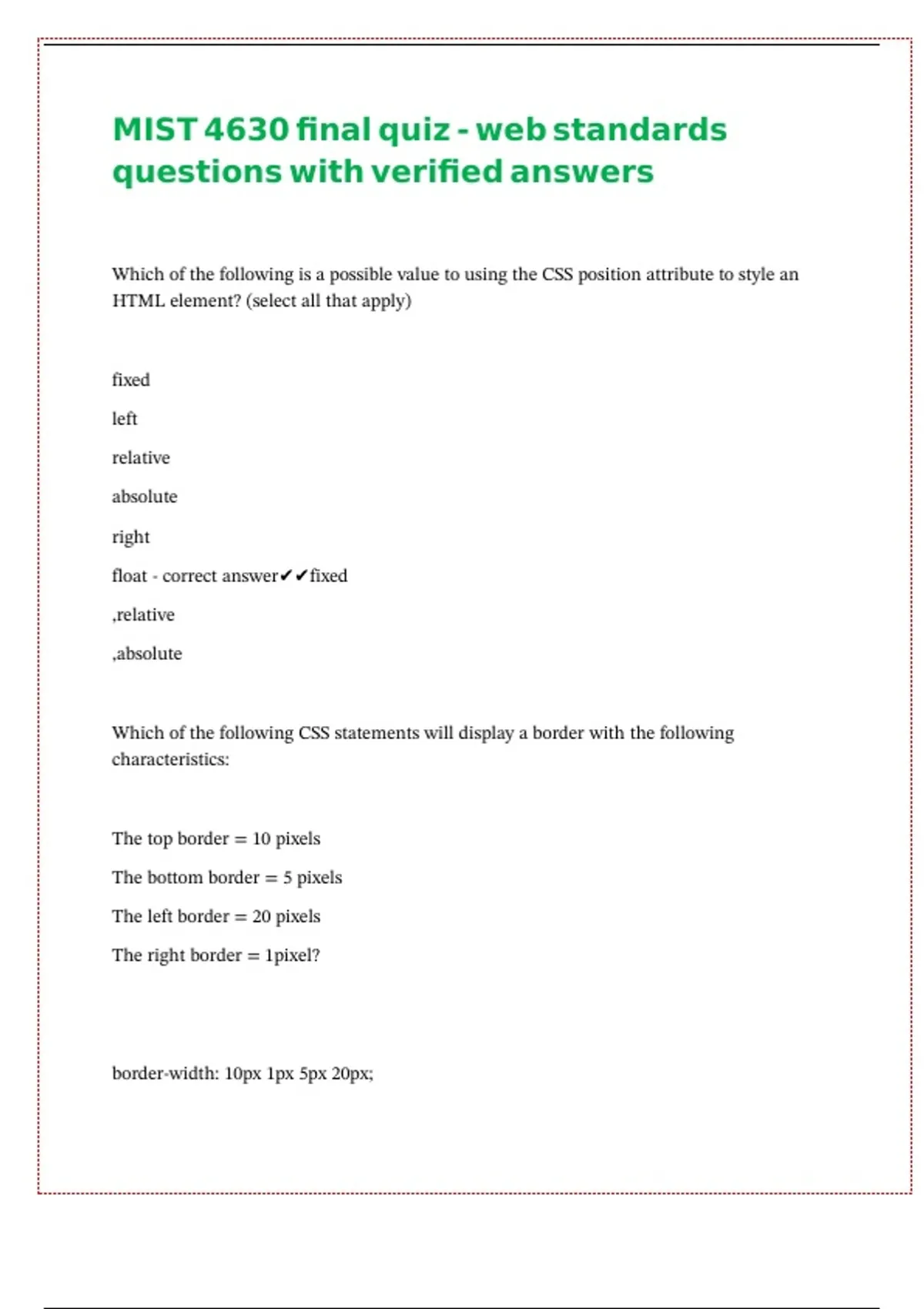 MIST 4630 final quiz - web standards questions with verified answers

Which of the following is a possible value to using the CSS position attribute to style an HTML element? (select all that apply)

fixed

left

relative

absolute

right

float - correct answer✔✔fixed

,relative

,absolute

Which of the following CSS statements will display a border with the following characteristics:

The top border = 10 pixels

The bottom border = 5 pixels

The left border = 20 pixels

The right border = 1pixel?

border-width: 10px 1px 5px 20px;